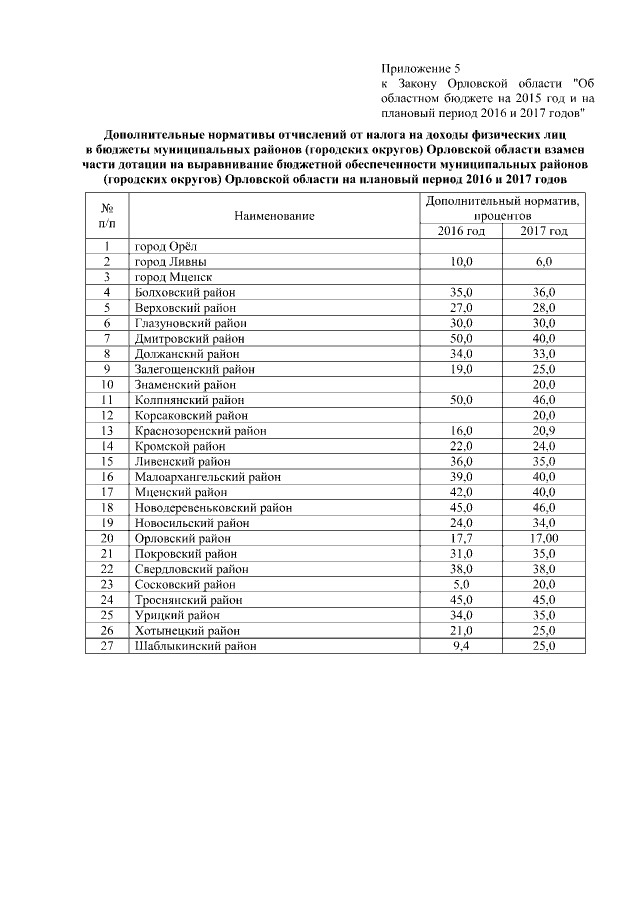 Приложение 5
к Закону Орловской области "Об областном бюджете на 2015 год и на плановый период 2016 и 2017 годов"

Дополнительные нормативы отчислений от налога на доходы физических лиц в бюджеты муниципальных районов (городских округов) Орловской области взамен части дотации на выравнивание бюджетной обеспеченности муниципальных районов (городских округов) Орловской области на плановый период 2016 и 2017 годов

| № п/п | Наименование | Дополнительный норматив, процентов 2016 год | Дополнительный норматив, процентов 2017 год |
|---|---|---|---|
| 1 | город Орёл | | |
| 2 | город Ливны | 10,0 | 6,0 |
| 3 | город Мценск | | |
| 4 | Болховский район | 35,0 | 36,0 |
| 5 | Верховский район | 27,0 | 28,0 |
| 6 | Глазуновский район | 30,0 | 30,0 |
| 7 | Дмитровский район | 50,0 | 40,0 |
| 8 | Должанский район | 34,0 | 33,0 |
| 9 | Залегощенский район | 19,0 | 25,0 |
| 10 | Знаменский район | | 20,0 |
| 11 | Колпнянский район | 50,0 | 46,0 |
| 12 | Корсаковский район | | 20,0 |
| 13 | Краснозоренский район | 16,0 | 20,9 |
| 14 | Кромской район | 22,0 | 24,0 |
| 15 | Ливенский район | 36,0 | 35,0 |
| 16 | Малоархангельский район | 39,0 | 40,0 |
| 17 | Мценский район | 42,0 | 40,0 |
| 18 | Новодеревеньковский район | 45,0 | 46,0 |
| 19 | Новосильский район | 24,0 | 34,0 |
| 20 | Орловский район | 17,7 | 17,00 |
| 21 | Покровский район | 31,0 | 35,0 |
| 22 | Свердловский район | 38,0 | 38,0 |
| 23 | Сосковский район | 5,0 | 20,0 |
| 24 | Троснянский район | 45,0 | 45,0 |
| 25 | Урицкий район | 34,0 | 35,0 |
| 26 | Хотынецкий район | 21,0 | 25,0 |
| 27 | Шаблыкинский район | 9,4 | 25,0 |